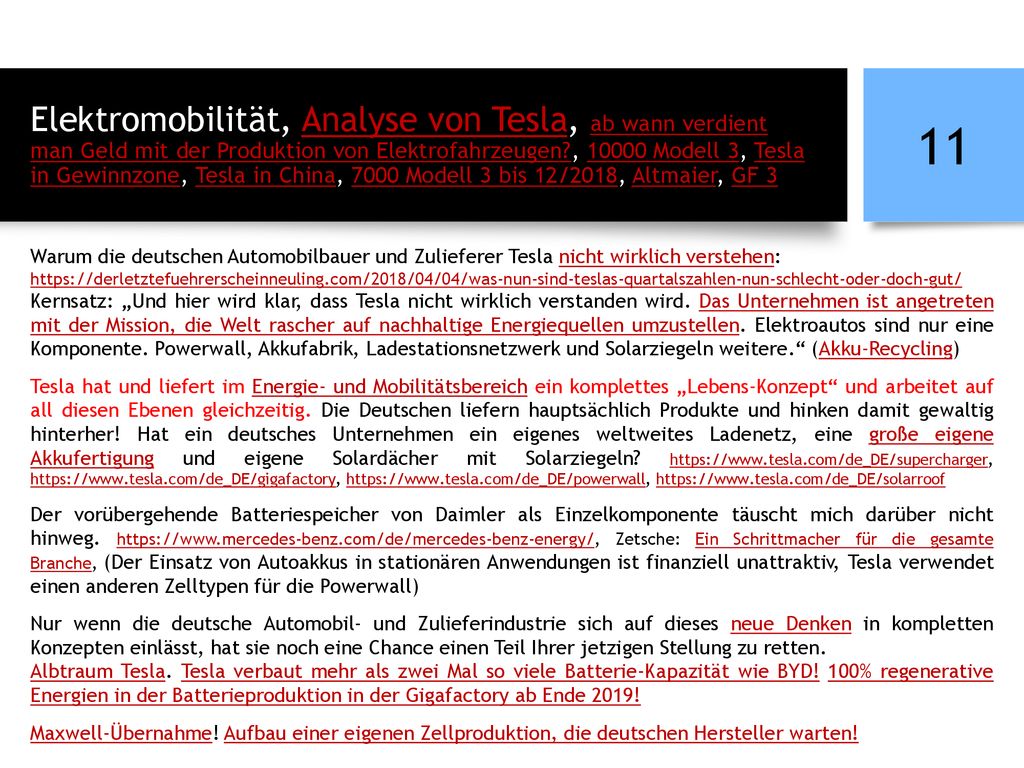 Elektromobilität, Analyse von Tesla, ab wann verdient man Geld mit der Produktion von Elektrofahrzeugen?, 10000 Modell 3, Tesla in Gewinnzone, Tesla in China, 7000 Modell 3 bis 12/2018, Altmaier, GF 3

11

Warum die deutschen Automobilbauer und Zulieferer Tesla nicht wirklich verstehen: https://derletztefuehrerscheinneuling.com/2018/04/04/was-nun-sind-teslas-quartalszahlen-nun-schlecht-oder-doch-gut/ Kernsatz: „Und hier wird klar, dass Tesla nicht wirklich verstanden wird. Das Unternehmen ist angetreten mit der Mission, die Welt rascher auf nachhaltige Energiequellen umzustellen. Elektroautos sind nur eine Komponente. Powerwall, Akkufabrik, Ladestationsnetzwerk und Solarziegeln weitere.“ (Akku-Recycling)

Tesla hat und liefert im Energie- und Mobilitätsbereich ein komplettes „Lebens-Konzept“ und arbeitet auf all diesen Ebenen gleichzeitig. Die Deutschen liefern hauptsächlich Produkte und hinken damit gewaltig hinterher! Hat ein deutsches Unternehmen ein eigenes weltweites Ladenetz, eine große eigene Akkufertigung und eigene Solardächer mit Solarziegeln? https://www.tesla.com/de_DE/supercharger, https://www.tesla.com/de_DE/gigafactory, https://www.tesla.com/de_DE/powerwall, https://www.tesla.com/de_DE/solarroof

Der vorübergehende Batteriespeicher von Daimler als Einzelkomponente täuscht mich darüber nicht hinweg. https://www.mercedes-benz.com/de/mercedes-benz-energy/, Zetsche: Ein Schrittmacher für die gesamte Branche, (Der Einsatz von Autoakkus in stationären Anwendungen ist finanziell unattraktiv, Tesla verwendet einen anderen Zelltypen für die Powerwall)

Nur wenn die deutsche Automobil- und Zulieferindustrie sich auf dieses neue Denken in kompletten Konzepten einlässt, hat sie noch eine Chance einen Teil Ihrer jetzigen Stellung zu retten.
Albtraum Tesla. Tesla verbaut mehr als zwei Mal so viele Batterie-Kapazität wie BYD! 100% regenerative Energien in der Batterieproduktion in der Gigafactory ab Ende 2019!

Maxwell-Übernahme! Aufbau einer eigenen Zellproduktion, die deutschen Hersteller warten!